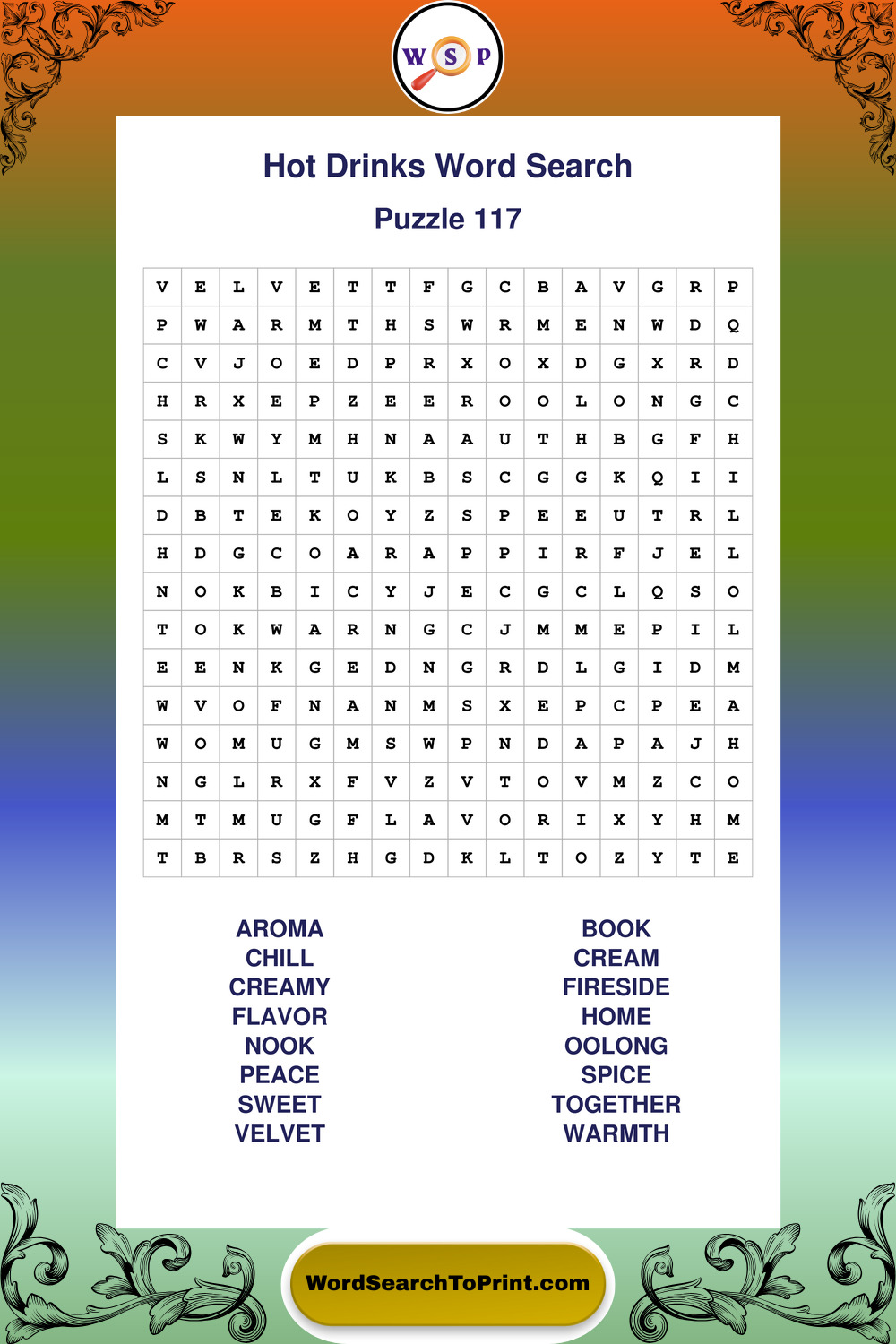 W S P

Hot Drinks Word Search

Puzzle 117

| V | E | L | V | E | T | T | F | G | C | B | A | V | G | R | P |
|---|---|---|---|---|---|---|---|---|---|---|---|---|---|---|---|
| P | W | A | R | M | T | H | S | W | R | M | E | N | W | D | Q |
| C | V | J | O | E | D | P | R | X | O | X | D | G | X | R | D |
| H | R | X | E | P | Z | E | E | R | O | O | L | O | N | G | C |
| S | K | W | Y | M | H | N | A | A | U | T | H | B | G | F | H |
| L | S | N | L | T | U | K | B | S | C | G | G | K | Q | I | I |
| D | B | T | E | K | O | Y | Z | S | P | E | E | U | T | R | L |
| H | D | G | C | O | A | R | A | P | P | I | R | F | J | E | L |
| N | O | K | B | I | C | Y | J | E | C | G | C | L | Q | S | O |
| T | O | K | W | A | R | N | G | C | J | M | M | E | P | I | L |
| E | E | N | K | G | E | D | N | G | R | D | L | G | I | D | M |
| W | V | O | F | N | A | N | M | S | X | E | P | C | P | E | A |
| W | O | M | U | G | M | S | W | P | N | D | A | P | A | J | H |
| N | G | L | R | X | F | V | Z | V | T | O | V | M | Z | C | O |
| M | T | M | U | G | F | L | A | V | O | R | I | X | Y | H | M |
| T | B | R | S | Z | H | G | D | K | L | T | O | Z | Y | T | E |

AROMA
CHILL
CREAMY
FLAVOR
NOOK
PEACE
SWEET
VELVET

BOOK
CREAM
FIRESIDE
HOME
OOLONG
SPICE
TOGETHER
WARMTH

WordSearchToPrint.com